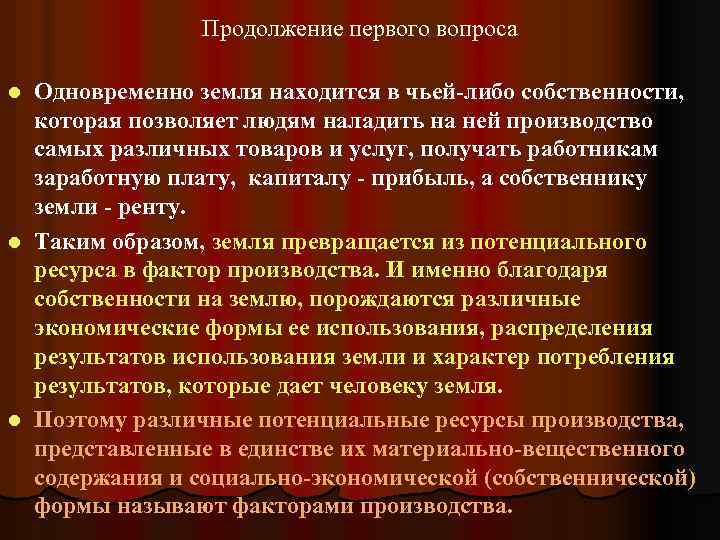 Продолжение первого вопроса

Одновременно земля находится в чьей-либо собственности, которая позволяет людям наладить на ней производство самых различных товаров и услуг, получать работникам заработную плату, капиталу - прибыль, а собственнику земли - ренту.

Таким образом, земля превращается из потенциального ресурса в фактор производства. И именно благодаря собственности на землю, порождаются различные экономические формы ее использования, распределения результатов использования земли и характер потребления результатов, которые дает человеку земля.

Поэтому различные потенциальные ресурсы производства, представленные в единстве их материально-вещественного содержания и социально-экономической (собственнической) формы называют факторами производства.